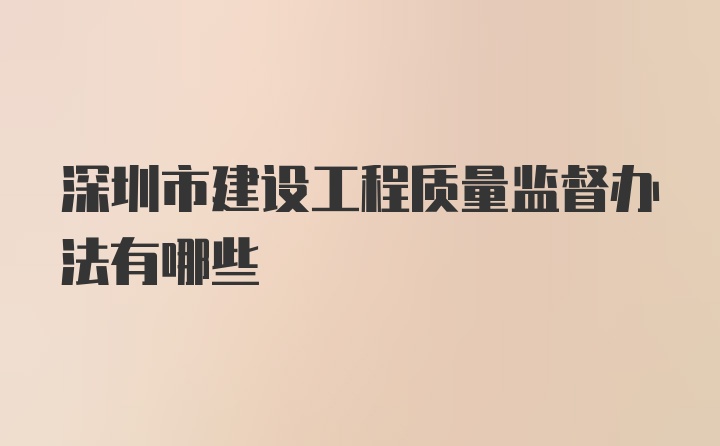 深圳市建设工程质量监督办法有哪些